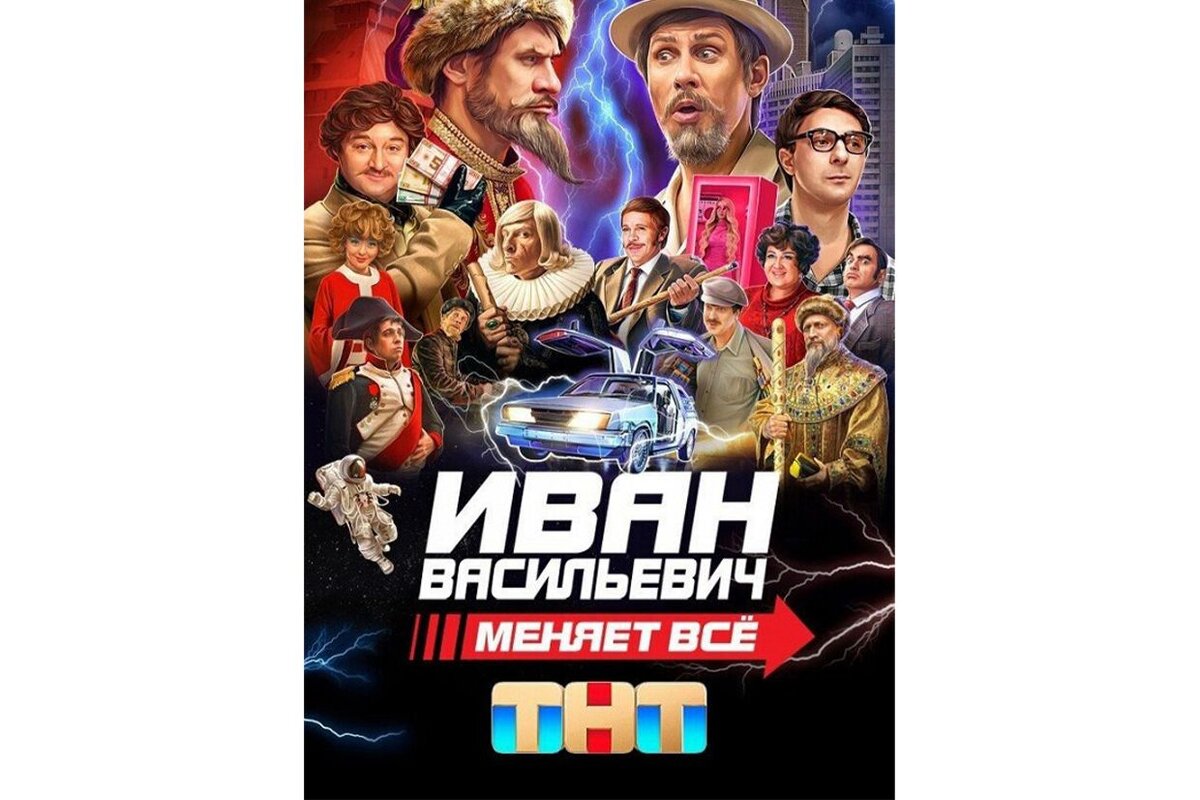 ИВАН ВАСИЛЬЕВИЧ
МЕНЯЕТ ВСЁ
ТНТ